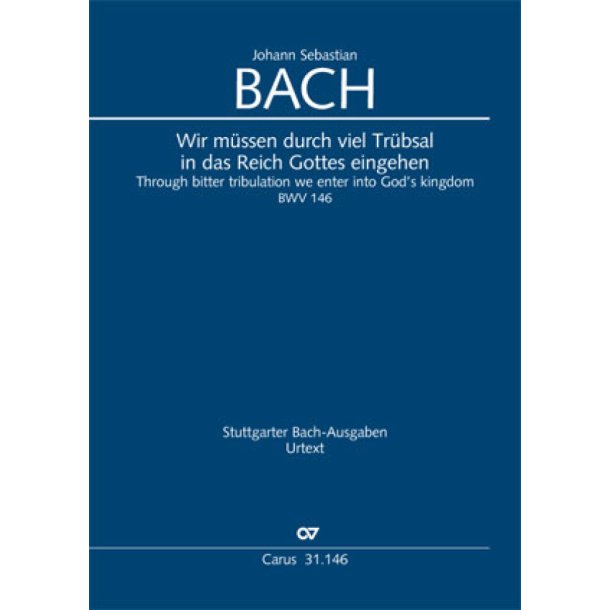 Johann Sebastian
BACH

Wir müssen durch viel Trübsal
in das Reich Gottes eingehen
Through bitter tribulation we enter into God's kingdom
BWV 146

Stuttgarter Bach-Ausgaben
Urtext

CV

Carus 31.146